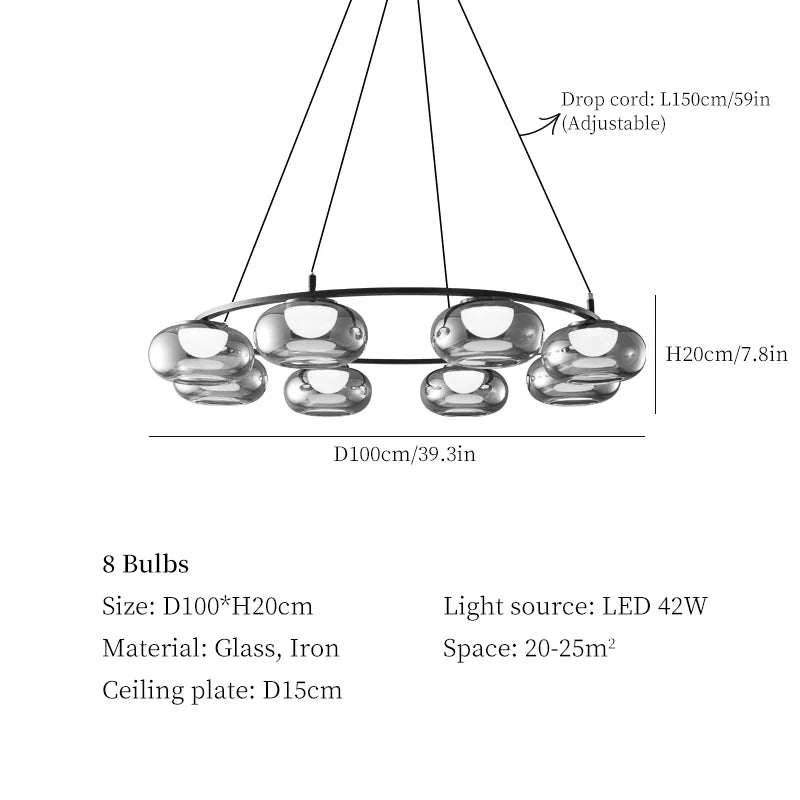 Drop cord: L150cm/59in
(Adjustable)

H20cm/7.8in

D100cm/39.3in

8 Bulbs

Size: D100*H20cm

Material: Glass, Iron

Ceiling plate: D15cm

Light source: LED 42W

Space: 20-25m$^2$